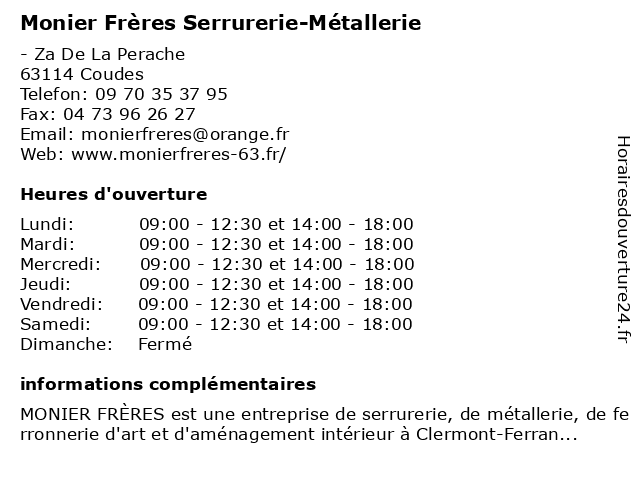 Monier Frères Serrurerie-Métallerie

- Za De La Perache
63114 Coudes
Telefon: 09 70 35 37 95
Fax: 04 73 96 26 27
Email: monierfreres@orange.fr
Web: www.monierfreres-63.fr/

Heures d'ouverture

| | |
|---|---|
| Lundi: | 09:00 - 12:30 et 14:00 - 18:00 |
| Mardi: | 09:00 - 12:30 et 14:00 - 18:00 |
| Mercredi: | 09:00 - 12:30 et 14:00 - 18:00 |
| Jeudi: | 09:00 - 12:30 et 14:00 - 18:00 |
| Vendredi: | 09:00 - 12:30 et 14:00 - 18:00 |
| Samedi: | 09:00 - 12:30 et 14:00 - 18:00 |
| Dimanche: | Fermé |

informations complémentaires

MONIER FRÈRES est une entreprise de serrurerie, de métallerie, de ferronnerie d'art et d'aménagement intérieur à Clermont-Ferran...

Horairesdouverture24.fr